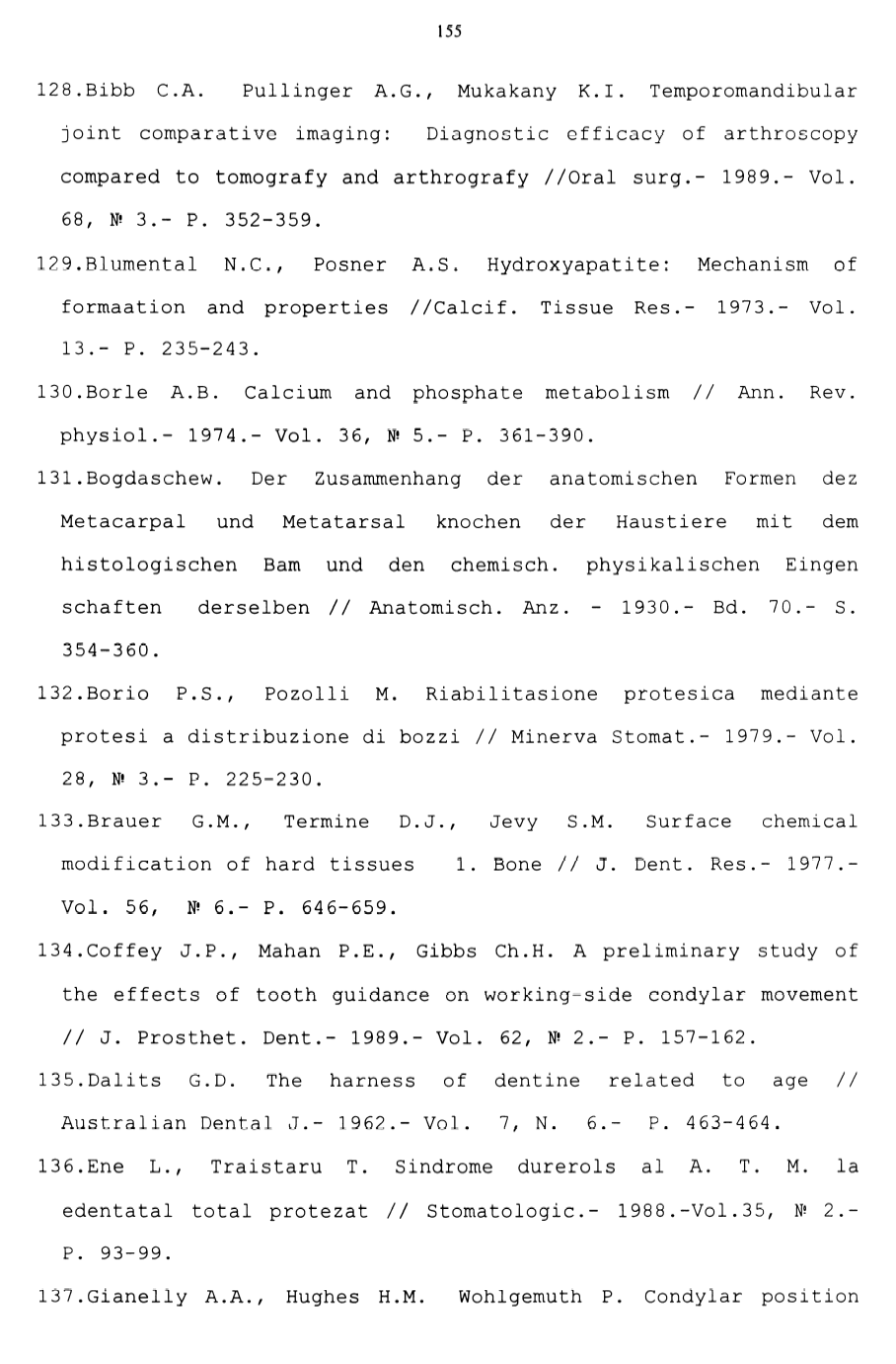 155

128.Bibb C.A. Pullinger A.G., Mukakany K.I. Temporomandibular joint comparative imaging: Diagnostic efficacy of arthroscopy compared to tomografy and arthrografy //Oral surg.- 1989.- Vol. 68, № 3.- P. 352-359.

129.Blumental N.C., Posner A.S. Hydroxyapatite: Mechanism of formaation and properties //Calcif. Tissue Res.- 1973.- Vol. 13.- P. 235-243.

130.Borle A.B. Calcium and phosphate metabolism // Ann. Rev. physiol.- 1974.- Vol. 36, № 5.- P. 361-390.

131.Bogdaschew. Der Zusammenhang der anatomischen Formen dez Metacarpal und Metatarsal knochen der Haustiere mit dem histologischen Bam und den chemisch. physikalischen Eingen schaften derselben // Anatomisch. Anz. - 1930.- Bd. 70.- S. 354-360.

132.Borio P.S., Pozolli M. Riabilitasione protesica mediante protesi a distribuzione di bozzi // Minerva Stomat.- 1979.- Vol. 28, № 3.- P. 225-230.

133.Brauer G.M., Termine D.J., Jevy S.M. Surface chemical modification of hard tissues 1. Bone // J. Dent. Res.- 1977.- Vol. 56, № 6.- P. 646-659.

134.Coffey J.P., Mahan P.E., Gibbs Ch.H. A preliminary study of the effects of tooth guidance on working-side condylar movement // J. Prosthet. Dent.- 1989.- Vol. 62, № 2.- P. 157-162.

135.Dalits G.D. The harness of dentine related to age // Australian Dental J.- 1962.- Vol. 7, N. 6.- P. 463-464.

136.Ene L., Traistaru T. Sindrome durerols al A. T. M. la edentatal total protezat // Stomatologic.- 1988.-Vol.35, № 2.- P. 93-99.

137.Gianelly A.A., Hughes H.M. Wohlgemuth P. Condylar position